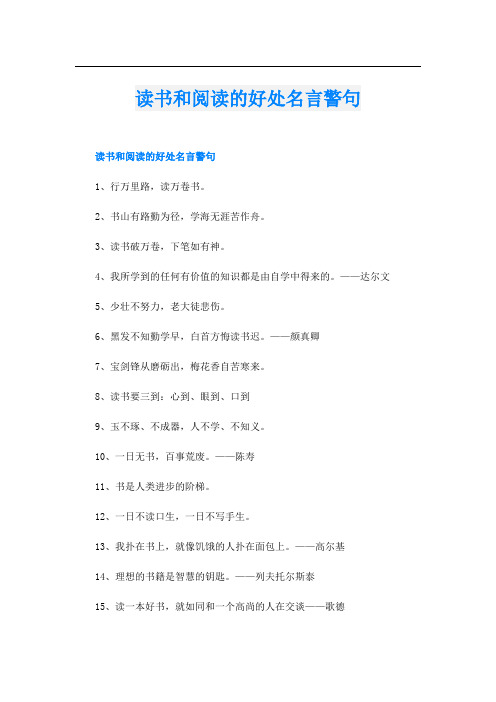 读书和阅读的好处名言警句

读书和阅读的好处名言警句

1、行万里路，读万卷书。

2、书山有路勤为径，学海无涯苦作舟。

3、读书破万卷，下笔如有神。

4、我所学到的任何有价值的知识都是由自学中得来的。——达尔文

5、少壮不努力，老大徒悲伤。

6、黑发不知勤学早，白首方悔读书迟。——颜真卿

7、宝剑锋从磨砺出，梅花香自苦寒来。

8、读书要三到：心到、眼到、口到

9、玉不琢、不成器，人不学、不知义。

10、一日无书，百事荒废。——陈寿

11、书是人类进步的阶梯。

12、一日不读口生，一日不写手生。

13、我扑在书上，就像饥饿的人扑在面包上。——高尔基

14、理想的书籍是智慧的钥匙。——列夫托尔斯泰

15、读一本好书，就如同和一个高尚的人在交谈——歌德